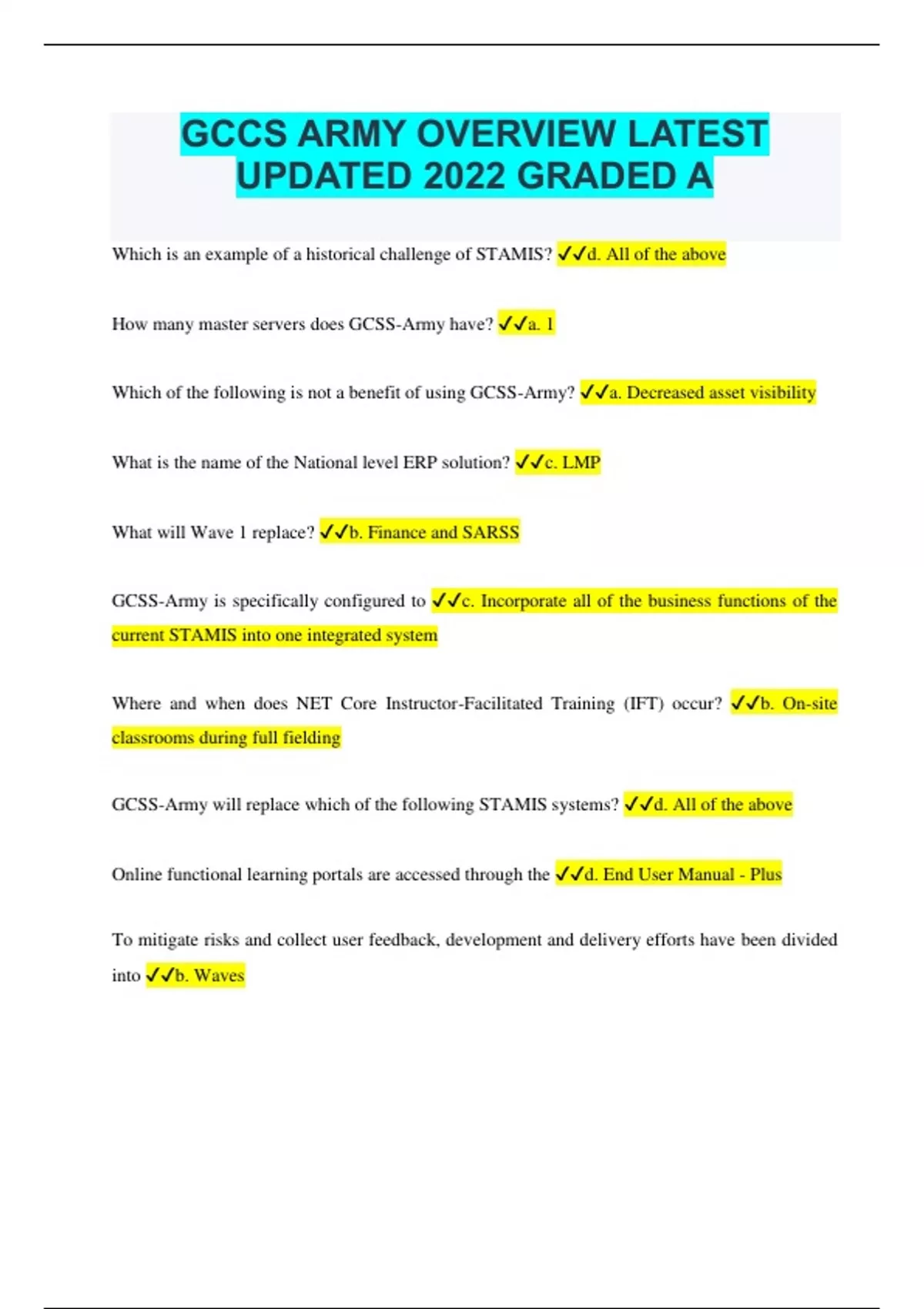 GCCS ARMY OVERVIEW LATEST UPDATED 2022 GRADED A

Which is an example of a historical challenge of STAMIS? ✓✓d. All of the above

How many master servers does GCSS-Army have? ✓✓a. 1

Which of the following is not a benefit of using GCSS-Army? ✓✓a. Decreased asset visibility

What is the name of the National level ERP solution? ✓✓c. LMP

What will Wave 1 replace? ✓✓b. Finance and SARSS

GCSS-Army is specifically configured to ✓✓c. Incorporate all of the business functions of the current STAMIS into one integrated system

Where and when does NET Core Instructor-Facilitated Training (IFT) occur? ✓✓b. On-site classrooms during full fielding

GCSS-Army will replace which of the following STAMIS systems? ✓✓d. All of the above

Online functional learning portals are accessed through the ✓✓d. End User Manual - Plus

To mitigate risks and collect user feedback, development and delivery efforts have been divided into ✓✓b. Waves